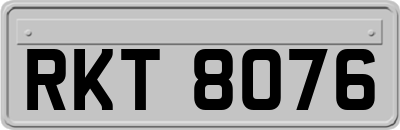 RKT 8076